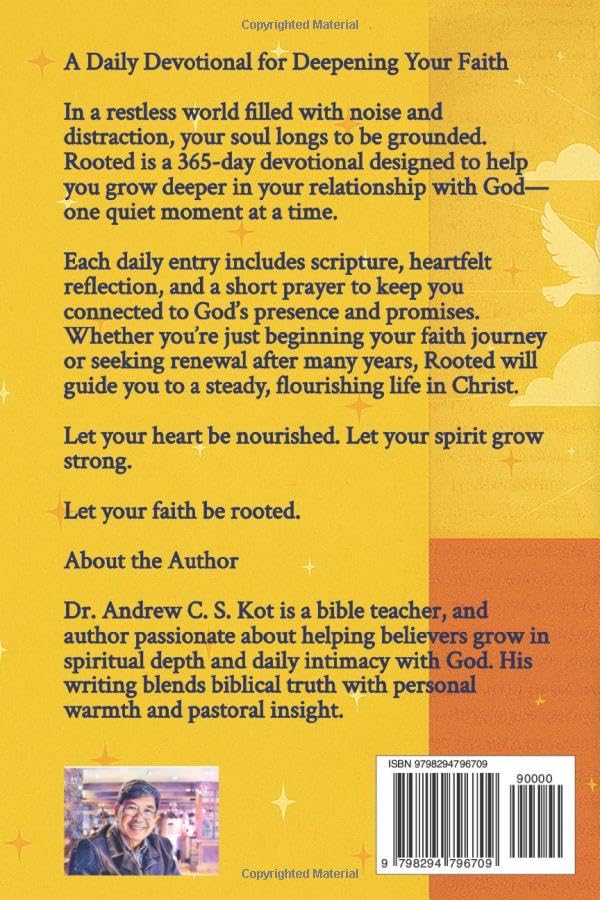 Copyrighted Material

A Daily Devotional for Deepening Your Faith

In a restless world filled with noise and distraction, your soul longs to be grounded. Rooted is a 365-day devotional designed to help you grow deeper in your relationship with God—one quiet moment at a time.

Each daily entry includes scripture, heartfelt reflection, and a short prayer to keep you connected to God's presence and promises. Whether you're just beginning your faith journey or seeking renewal after many years, Rooted will guide you to a steady, flourishing life in Christ.

Let your heart be nourished. Let your spirit grow strong.

Let your faith be rooted.

About the Author

Dr. Andrew C. S. Kot is a bible teacher, and author passionate about helping believers grow in spiritual depth and daily intimacy with God. His writing blends biblical truth with personal warmth and pastoral insight.

ISBN 9798294796709

90000

9 798294 796709

Copyrighted Material